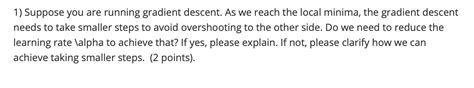 1) Suppose you are running gradient descent. As we reach the local minima, the gradient descent needs to take smaller steps to avoid overshooting to the other side. Do we need to reduce the learning rate \alpha to achieve that? If yes, please explain. If not, please clarify how we can achieve taking smaller steps. (2 points).